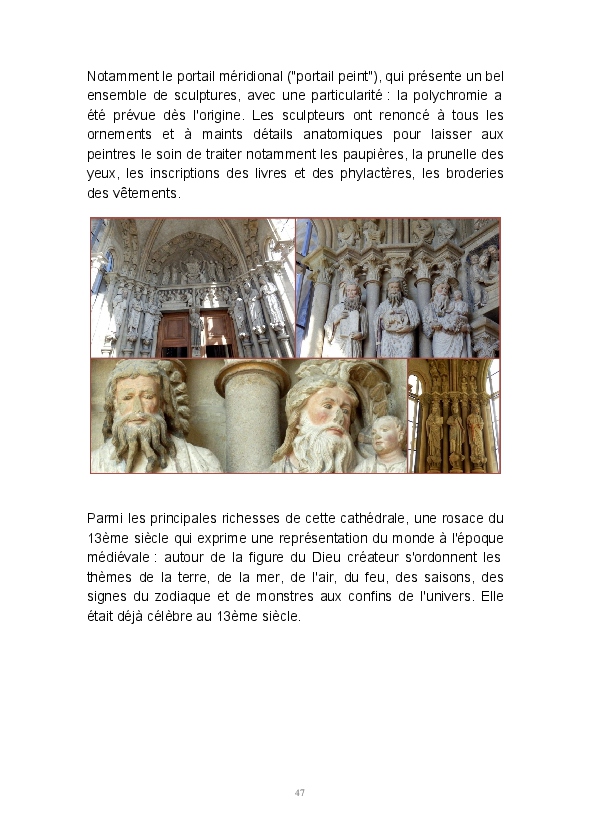 Notamment le portail méridional ("portail peint"), qui présente un bel ensemble de sculptures, avec une particularité : la polychromie a été prévue dès l'origine. Les sculpteurs ont renoncé à tous les ornements et à maints détails anatomiques pour laisser aux peintres le soin de traiter notamment les paupières, la prunelle des yeux, les inscriptions des livres et des phylactères, les broderies des vêtements.

Parmi les principales richesses de cette cathédrale, une rosace du 13ème siècle qui exprime une représentation du monde à l'époque médiévale : autour de la figure du Dieu créateur s'ordonnent les thèmes de la terre, de la mer, de l'air, du feu, des saisons, des signes du zodiaque et de monstres aux confins de l'univers. Elle était déjà célèbre au 13ème siècle.

47